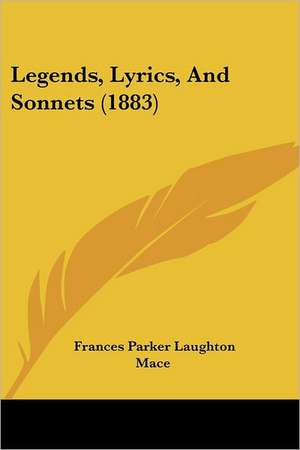 Legends, Lyrics, And Sonnets (1883)

Frances Parker Laughton Mace